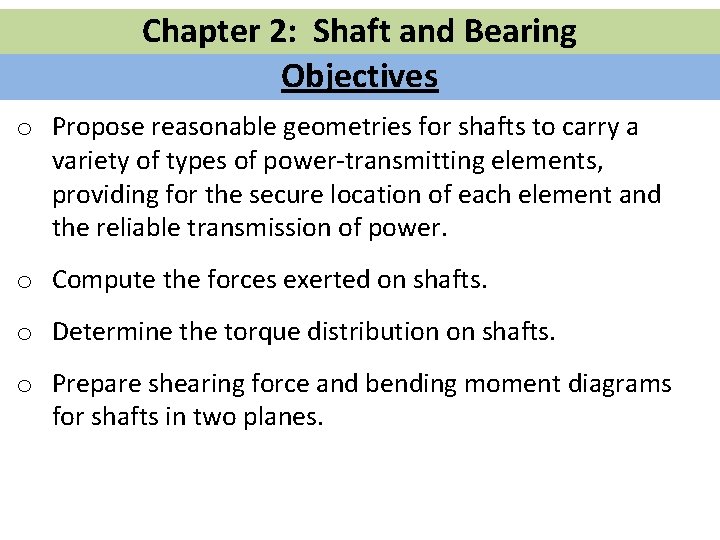 Chapter 2: Shaft and Bearing

Objectives

o Propose reasonable geometries for shafts to carry a variety of types of power-transmitting elements, providing for the secure location of each element and the reliable transmission of power.

o Compute the forces exerted on shafts.

o Determine the torque distribution on shafts.

o Prepare shearing force and bending moment diagrams for shafts in two planes.